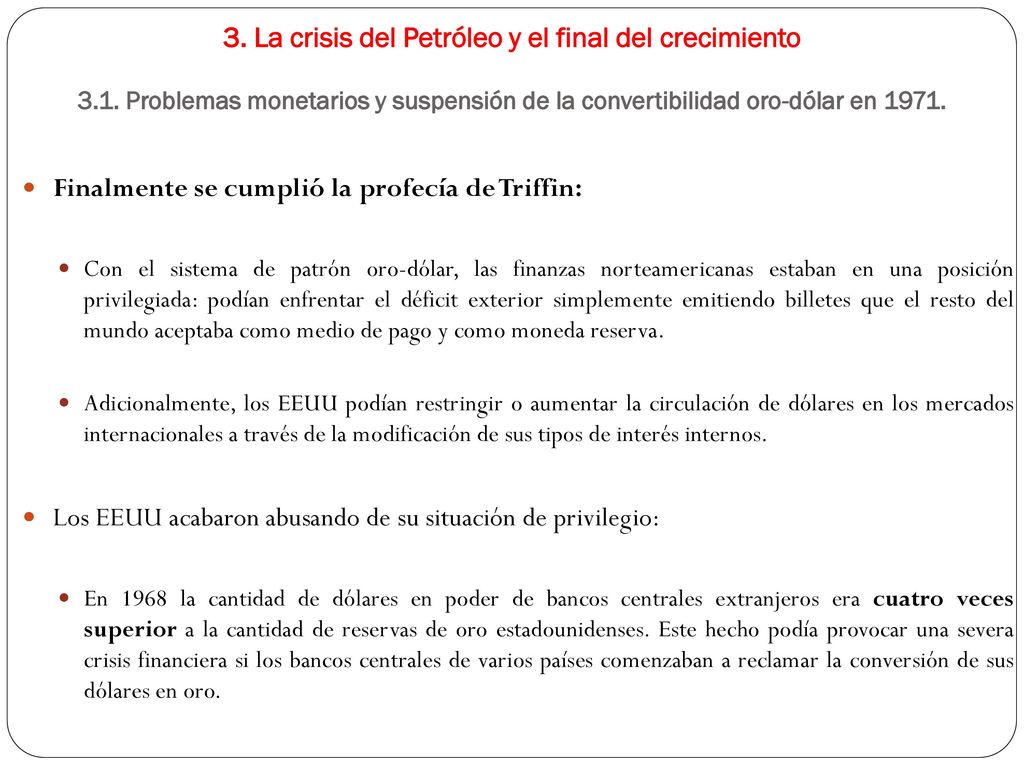 3. La crisis del Petróleo y el final del crecimiento

3.1. Problemas monetarios y suspensión de la convertibilidad oro-dólar en 1971.

Finalmente se cumplió la profecía de Triffin:

Con el sistema de patrón oro-dólar, las finanzas norteamericanas estaban en una posición privilegiada: podían enfrentar el déficit exterior simplemente emitiendo billetes que el resto del mundo aceptaba como medio de pago y como moneda reserva.

Adicionalmente, los EEUU podían restringir o aumentar la circulación de dólares en los mercados internacionales a través de la modificación de sus tipos de interés internos.

Los EEUU acabaron abusando de su situación de privilegio:

En 1968 la cantidad de dólares en poder de bancos centrales extranjeros era cuatro veces superior a la cantidad de reservas de oro estadounidenses. Este hecho podía provocar una severa crisis financiera si los bancos centrales de varios países comenzaban a reclamar la conversión de sus dólares en oro.